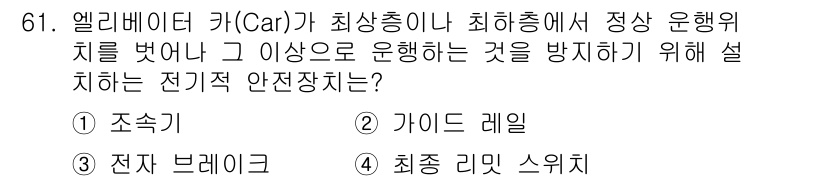 61. 엘리베이터 카(Car)가 최상층이나 최하층에서 정상 운행위치를 벗어나 그 이상으로 운행하는 것을 방지하기 위해 설치하는 전기적 안전장치는?

① 조속기
② 가이드 레일
③ 전자 브레이크
④ 최종 리밋 스위치